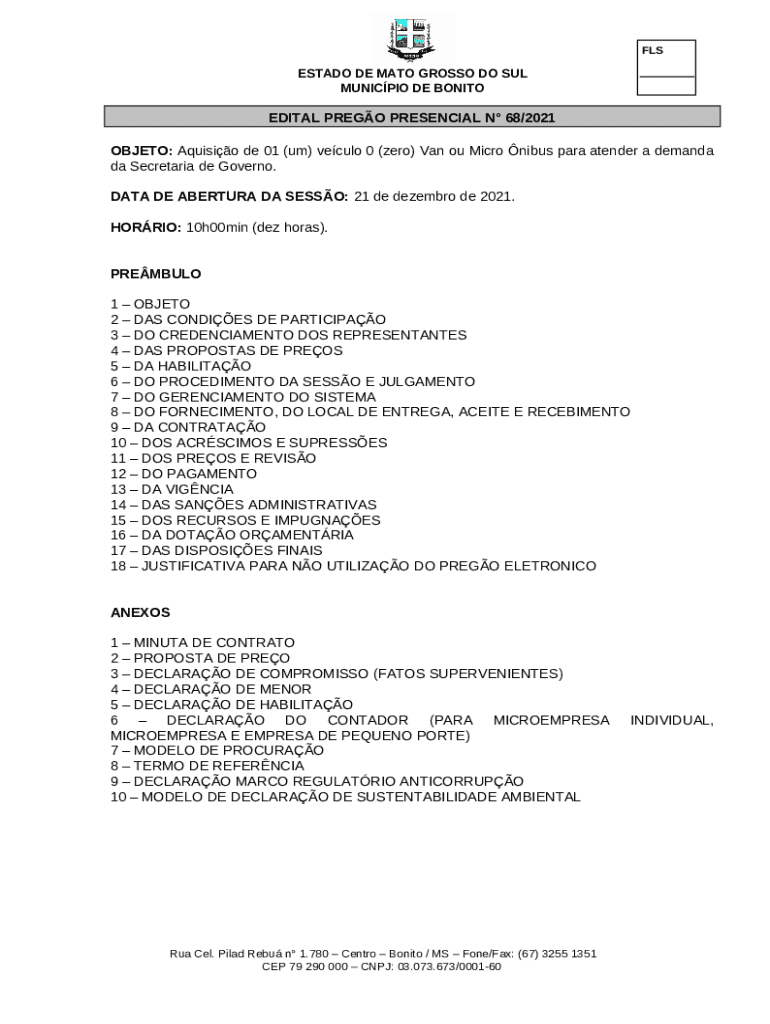 FLS

ESTADO DE MATO GROSSO DO SUL
MUNICÍPIO DE BONITO

EDITAL PREGÃO PRESENCIAL N° 68/2021

OBJETO: Aquisição de 01 (um) veículo 0 (zero) Van ou Micro Ônibus para atender a demanda da Secretaria de Governo.

DATA DE ABERTURA DA SESSÃO: 21 de dezembro de 2021.

HORÁRIO: 10h00min (dez horas).

PREÂMBULO

1 – OBJETO
2 – DAS CONDIÇÕES DE PARTICIPAÇÃO
3 – DO CREDENCIAMENTO DOS REPRESENTANTES
4 – DAS PROPOSTAS DE PREÇOS
5 – DA HABILITAÇÃO
6 – DO PROCEDIMENTO DA SESSÃO E JULGAMENTO
7 – DO GERENCIAMENTO DO SISTEMA
8 – DO FORNECIMENTO, DO LOCAL DE ENTREGA, ACEITE E RECEBIMENTO
9 – DA CONTRATAÇÃO
10 – DOS ACRÉSCIMOS E SUPRESSÕES
11 – DOS PREÇOS E REVISÃO
12 – DO PAGAMENTO
13 – DA VIGÊNCIA
14 – DAS SANÇÕES ADMINISTRATIVAS
15 – DOS RECURSOS E IMPUGNAÇÕES
16 – DA DOTAÇÃO ORÇAMENTÁRIA
17 – DAS DISPOSIÇÕES FINAIS
18 – JUSTIFICATIVA PARA NÃO UTILIZAÇÃO DO PREGÃO ELETRONICO

ANEXOS

1 – MINUTA DE CONTRATO
2 – PROPOSTA DE PREÇO
3 – DECLARAÇÃO DE COMPROMISSO (FATOS SUPERVENIENTES)
4 – DECLARAÇÃO DE MENOR
5 – DECLARAÇÃO DE HABILITAÇÃO
6 – DECLARAÇÃO DO CONTADOR (PARA MICROEMPRESA INDIVIDUAL, MICROEMPRESA E EMPRESA DE PEQUENO PORTE)
7 – MODELO DE PROCURAÇÃO
8 – TERMO DE REFERÊNCIA
9 – DECLARAÇÃO MARCO REGULATÓRIO ANTICORRUPÇÃO
10 – MODELO DE DECLARAÇÃO DE SUSTENTABILIDADE AMBIENTAL

Rua Cel. Pilad Rebuá n° 1.780 – Centro – Bonito / MS – Fone/Fax: (67) 3255 1351
CEP 79 290 000 – CNPJ: 03.073.673/0001-60